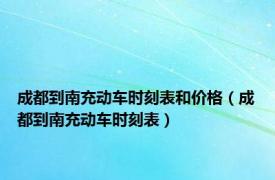 成都到南充动车时刻表和价格（成都到南充动车时刻表）